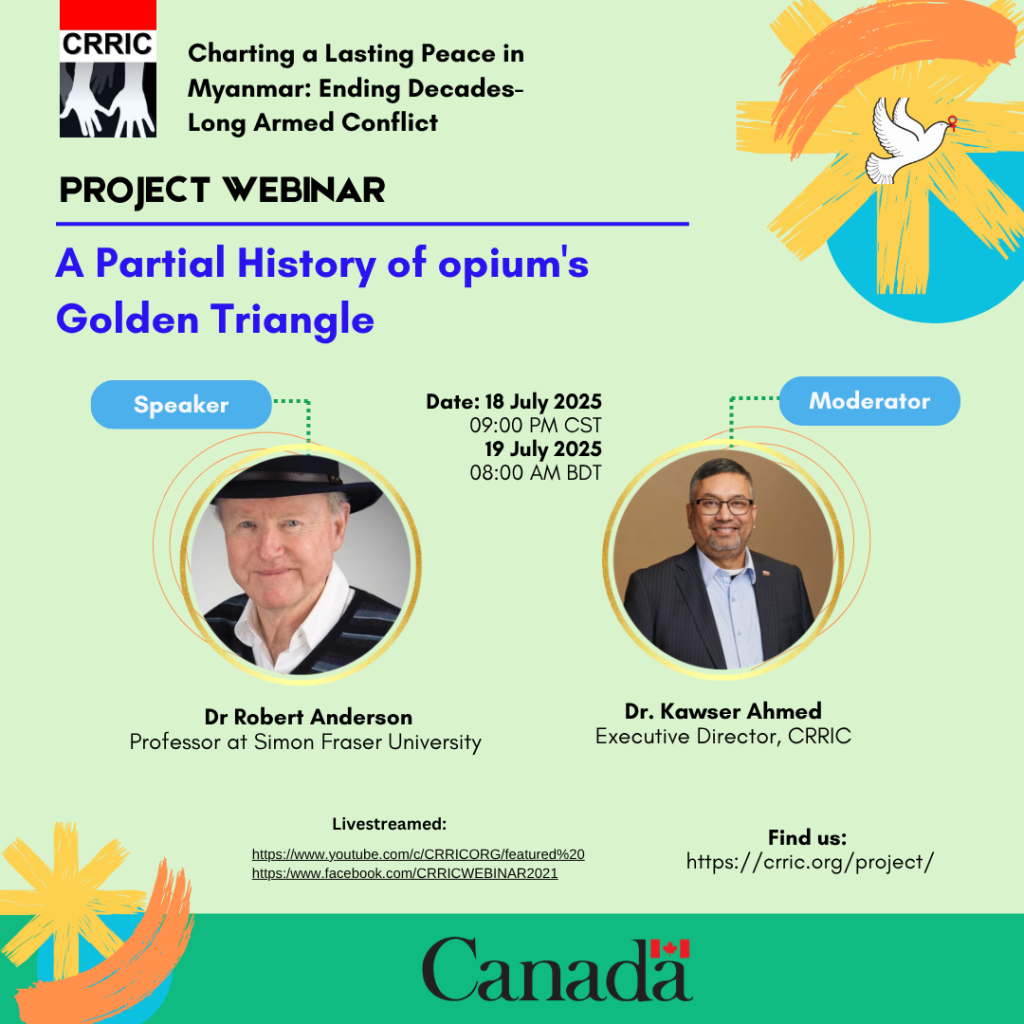 CRRIC

Charting a Lasting Peace in Myanmar: Ending Decades-Long Armed Conflict

PROJECT WEBINAR

A Partial History of opium's Golden Triangle

Speaker

Date: 18 July 2025
09:00 PM CST
19 July 2025
08:00 AM BDT

Moderator

Dr Robert Anderson
Professor at Simon Fraser University

Dr. Kawser Ahmed
Executive Director, CRRIC

Livestreamed:
https://www.youtube.com/c/CRRICORG/featured%20
https:/www.facebook.com/CRRICWEBINAR2021

Find us:
https://crric.org/project/

Canada